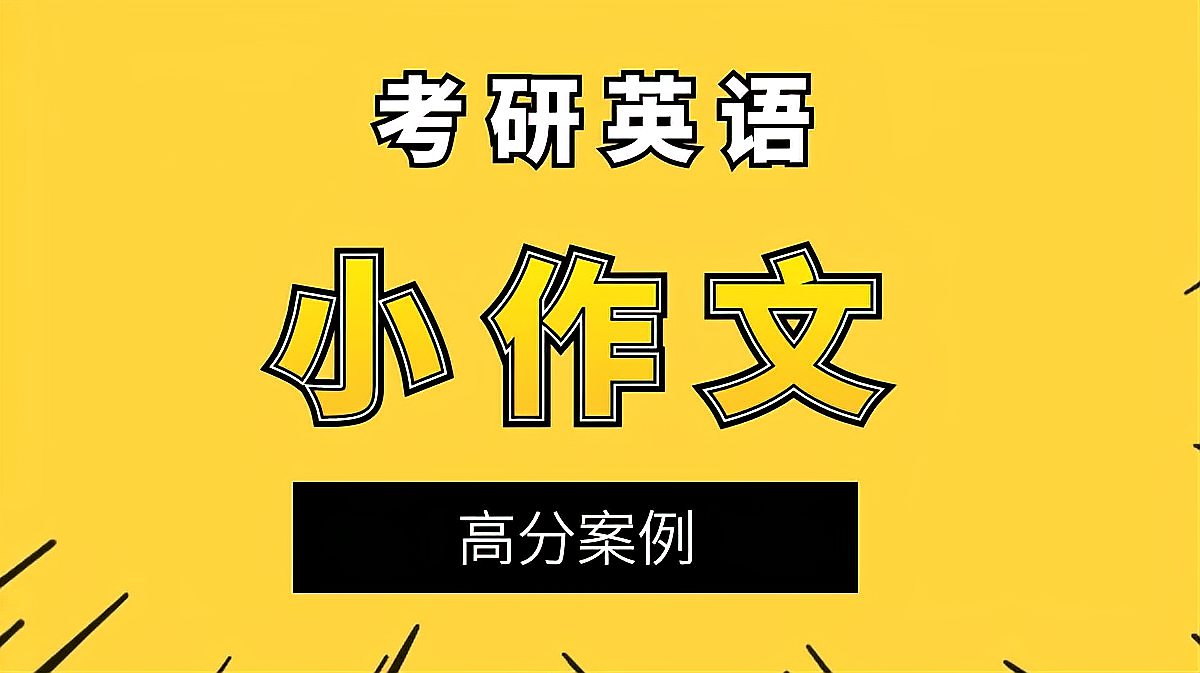 考研英语

小作文

高分案例